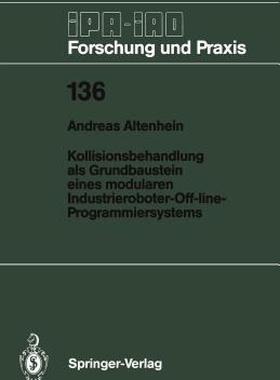 IPA-IAO
Forschung und Praxis

136

Andreas Altenhein

Kollisionsbehandlung als Grundbaustein eines modularen Industrieroboter-Off-line-Programmiersystems

Springer-Verlag